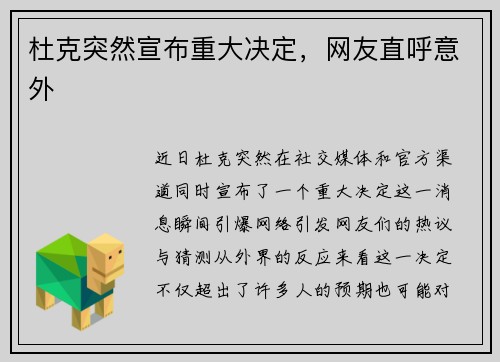 杜克突然宣布重大决定，网友直呼意外

近日杜克突然在社交媒体和官方渠道同时宣布了一个重大决定这一消息瞬间引爆网络引发网友们的热议与猜测从外界的反应来看这一决定不仅超出了许多人的预期也可能对